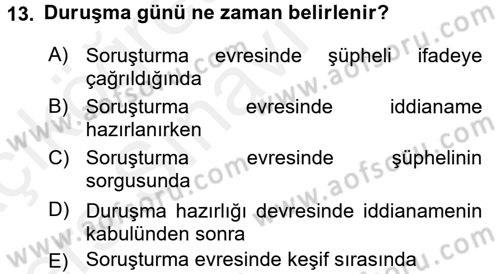 13. Duruşma günü ne zaman belirlenir?

A) Soruşturma evresinde şüpheli ifadeye çağrıldığında

B) Soruşturma evresinde iddianame hazırlanırken

C) Soruşturma evresinde şüphelinin sorgusunda

D) Duruşma hazırlığı devresinde iddianamenin kabulünden sonra

E) Soruşturma evresinde keşif sırasında

www.aofsoru.com